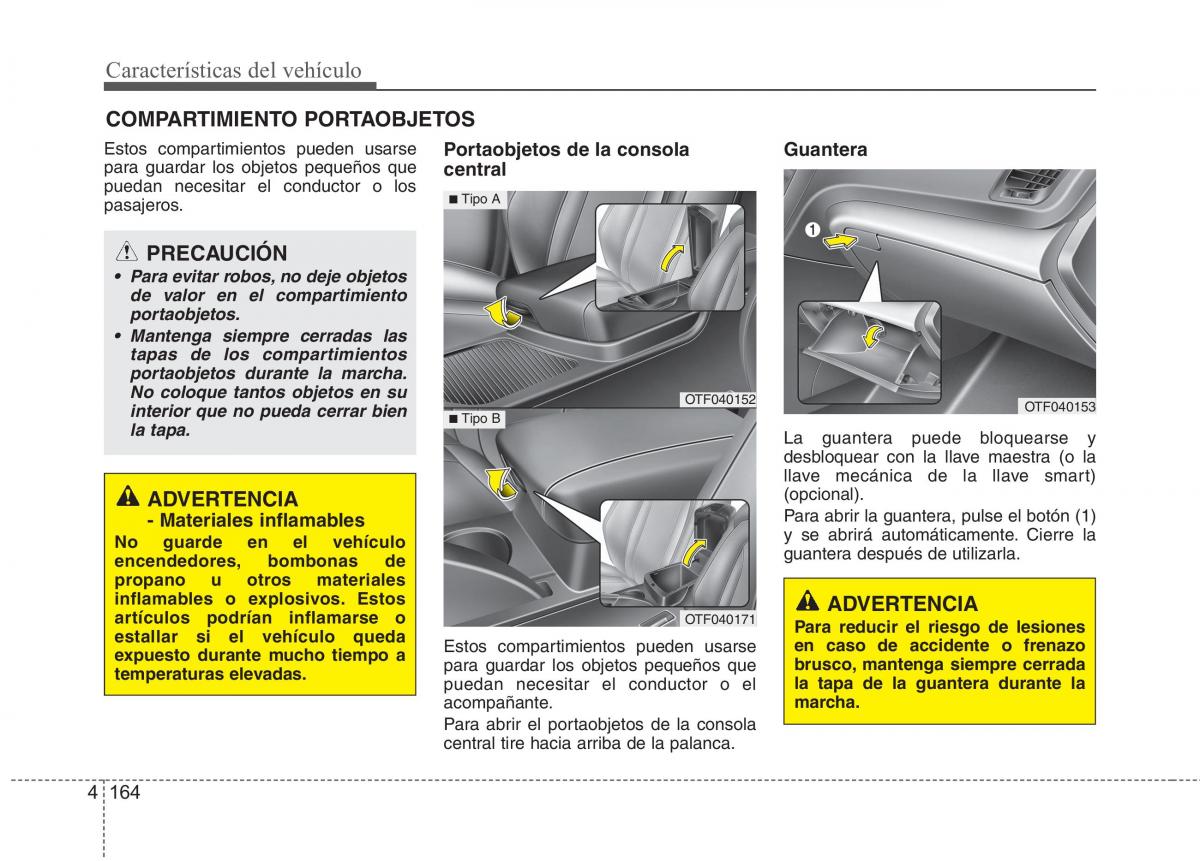 Características del vehículo

COMPARTIMIENTO PORTAOBJETOS

Estos compartimientos pueden usarse para guardar los objetos pequeños que puedan necesitar el conductor o los pasajeros.

PRECAUCIÓN
• Para evitar robos, no deje objetos de valor en el compartimiento portaobjetos.
• Mantenga siempre cerradas las tapas de los compartimientos portaobjetos durante la marcha. No coloque tantos objetos en su interior que no pueda cerrar bien la tapa.

ADVERTENCIA
- Materiales inflamables
No guarde en el vehículo encendedores, bombonas de propano u otros materiales inflamables o explosivos. Estos artículos podrían inflamarse o estallar si el vehículo queda expuesto durante mucho tiempo a temperaturas elevadas.

Portaobjetos de la consola central

■ Tipo A

OTF040152

■ Tipo B

OTF040171

Estos compartimientos pueden usarse para guardar los objetos pequeños que puedan necesitar el conductor o el acompañante.

Para abrir el portaobjetos de la consola central tire hacia arriba de la palanca.

Guantera

1

OTF040153

La guantera puede bloquearse y desbloquear con la llave maestra (o la llave mecánica de la llave smart) (opcional).

Para abrir la guantera, pulse el botón (1) y se abrirá automáticamente. Cierre la guantera después de utilizarla.

ADVERTENCIA
Para reducir el riesgo de lesiones en caso de accidente o frenazo brusco, mantenga siempre cerrada la tapa de la guantera durante la marcha.

4 164